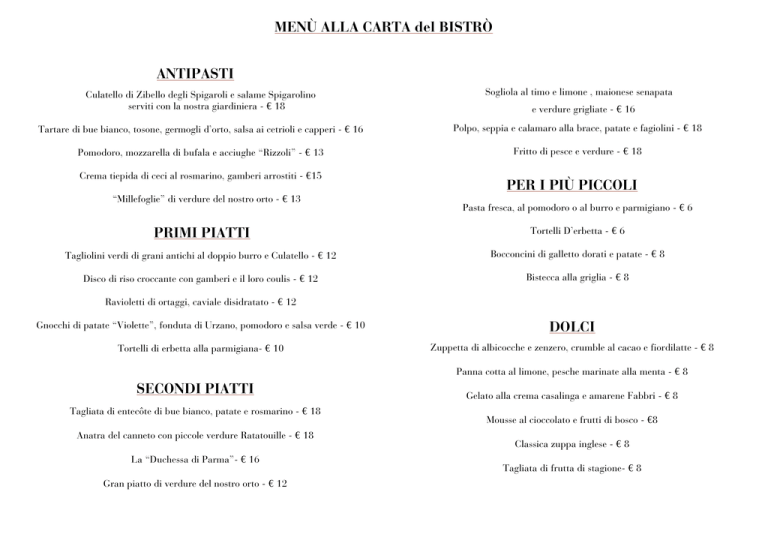 MENÙ ALLA CARTA del BISTRÒ

ANTIPASTI

Culatello di Zibello degli Spigaroli e salame Spigarolino serviti con la nostra giardiniera - € 18

Tartare di bue bianco, tosone, germogli d'orto, salsa ai cetrioli e capperi - € 16

Pomodoro, mozzarella di bufala e acciughe "Rizzoli" - € 13

Crema tiepida di ceci al rosmarino, gamberi arrostiti - €15

"Millefoglie" di verdure del nostro orto - € 13

PRIMI PIATTI

Tagliolini verdi di grani antichi al doppio burro e Culatello - € 12

Disco di riso croccante con gamberi e il loro coulis - € 12

Ravioletti di ortaggi, caviale disidratato - € 12

Gnocchi di patate "Violette", fonduta di Urzano, pomodoro e salsa verde - € 10

Tortelli di erbetta alla parmigiana- € 10

SECONDI PIATTI

Tagliata di entecôte di bue bianco, patate e rosmarino - € 18

Anatra del canneto con piccole verdure Ratatouille - € 18

La "Duchessa di Parma"- € 16

Gran piatto di verdure del nostro orto - € 12

Sogliola al timo e limone , maionese senapata e verdure grigliate - € 16

Polpo, seppia e calamaro alla brace, patate e fagiolini - € 18

Fritto di pesce e verdure - € 18

PER I PIÙ PICCOLI

Pasta fresca, al pomodoro o al burro e parmigiano - € 6

Tortelli D'erbetta - € 6

Bocconcini di galletto dorati e patate - € 8

Bistecca alla griglia - € 8

DOLCI

Zuppetta di albicocche e zenzero, crumble al cacao e fiordilatte - € 8

Panna cotta al limone, pesche marinate alla menta - € 8

Gelato alla crema casalinga e amarene Fabbri - € 8

Mousse al cioccolato e frutti di bosco - €8

Classica zuppa inglese - € 8

Tagliata di frutta di stagione- € 8